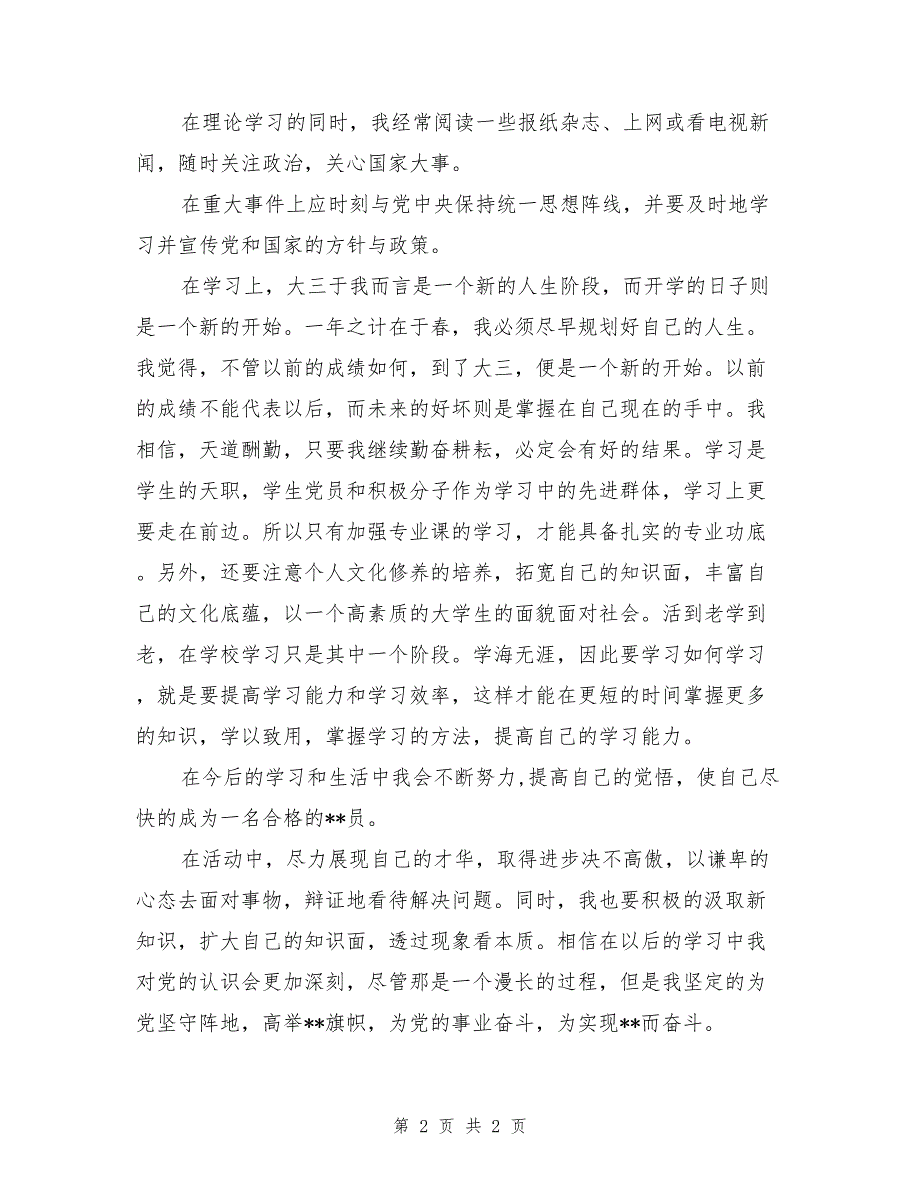 在理论学习的同时，我经常阅读一些报纸杂志、上网或看电视新闻，随时关注政治，关心国家大事。

在重大事件上应时刻与党中央保持统一思想阵线，并要及时地学习并宣传党和国家的方针与政策。

在学习上，大三于我而言是一个新的人生阶段，而开学的日子则是一个新的开始。一年之计在于春，我必须尽早规划好自己的人生。我觉得，不管以前的成绩如何，到了大三，便是一个新的开始。以前的成绩不能代表以后，而未来的好坏则是掌握在自己现在的手中。我相信，天道酬勤，只要我继续勤奋耕耘，必定会有好的结果。学习是学生的天职，学生党员和积极分子作为学习中的先进群体，学习上更要走在前边。所以只有加强专业课的学习，才能具备扎实的专业功底。另外，还要注意个人文化修养的培养，拓宽自己的知识面，丰富自己的文化底蕴，以一个高素质的大学生的面貌面对社会。活到老学到老，在学校学习只是其中一个阶段。学海无涯，因此要学习如何学习，就是要提高学习能力和学习效率，这样才能在更短的时间掌握更多的知识，学以致用，掌握学习的方法，提高自己的学习能力。

在今后的学习和生活中我会不断努力,提高自己的觉悟，使自己尽快的成为一名合格的**员。

在活动中，尽力展现自己的才华，取得进步决不高傲，以谦卑的心态去面对事物，辩证地看待解决问题。同时，我也要积极的汲取新知识，扩大自己的知识面，透过现象看本质。相信在以后的学习中我对党的认识会更加深刻，尽管那是一个漫长的过程，但是我坚定的为党坚守阵地，高举**旗帜，为党的事业奋斗，为实现**而奋斗。

第 2 页 共 2 页